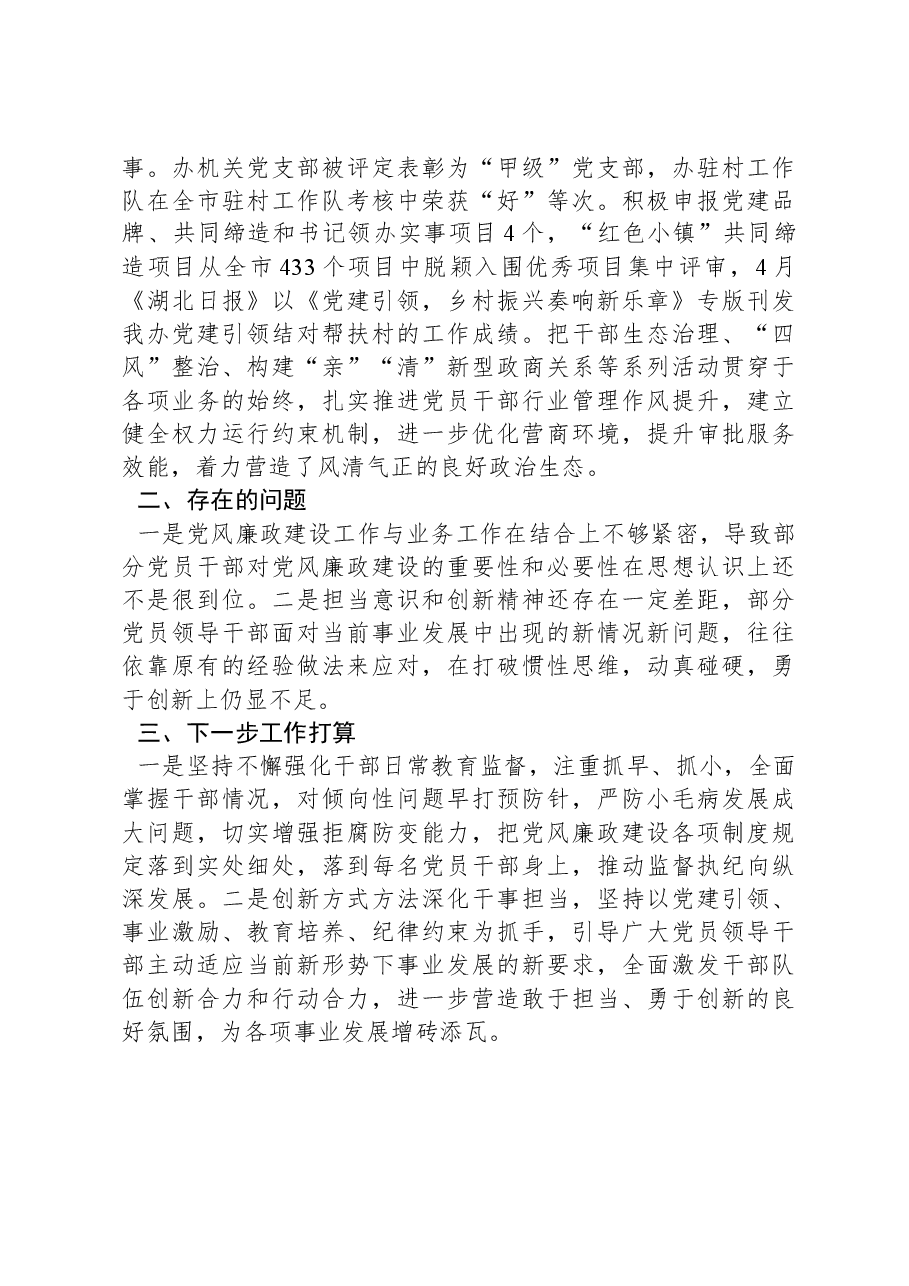 事。办机关党支部被评定表彰为“甲级”党支部，办驻村工作队在全市驻村工作队考核中荣获“好”等次。积极申报党建品牌、共同缔造和书记领办实事项目4个，“红色小镇”共同缔造项目从全市433个项目中脱颖入围优秀项目集中评审，4月《湖北日报》以《党建引领，乡村振兴奏响新乐章》专版刊发我办党建引领结对帮扶村的工作成绩。把干部生态治理、“四风”整治、构建“亲”“清”新型政商关系等系列活动贯穿于各项业务的始终，扎实推进党员干部行业管理作风提升，建立健全权力运行约束机制，进一步优化营商环境，提升审批服务效能，着力营造了风清气正的良好政治生态。

二、存在的问题

一是党风廉政建设工作与业务工作在结合上不够紧密，导致部分党员干部对党风廉政建设的重要性和必要性在思想认识上还不是很到位。二是担当意识和创新精神还存在一定差距，部分党员领导干部面对当前事业发展中出现的新情况新问题，往往依靠原有的经验做法来应对，在打破惯性思维，动真碰硬，勇于创新上仍显不足。

三、下一步工作打算

一是坚持不懈强化干部日常教育监督，注重抓早、抓小，全面掌握干部情况，对倾向性问题早打预防针，严防小毛病发展成大问题，切实增强拒腐防变能力，把党风廉政建设各项制度规定落到实处细处，落到每名党员干部身上，推动监督执纪向纵深发展。二是创新方式方法深化干事担当，坚持以党建引领、事业激励、教育培养、纪律约束为抓手，引导广大党员领导干部主动适应当前新形势下事业发展的新要求，全面激发干部队伍创新合力和行动合力，进一步营造敢于担当、勇于创新的良好氛围，为各项事业发展增砖添瓦。